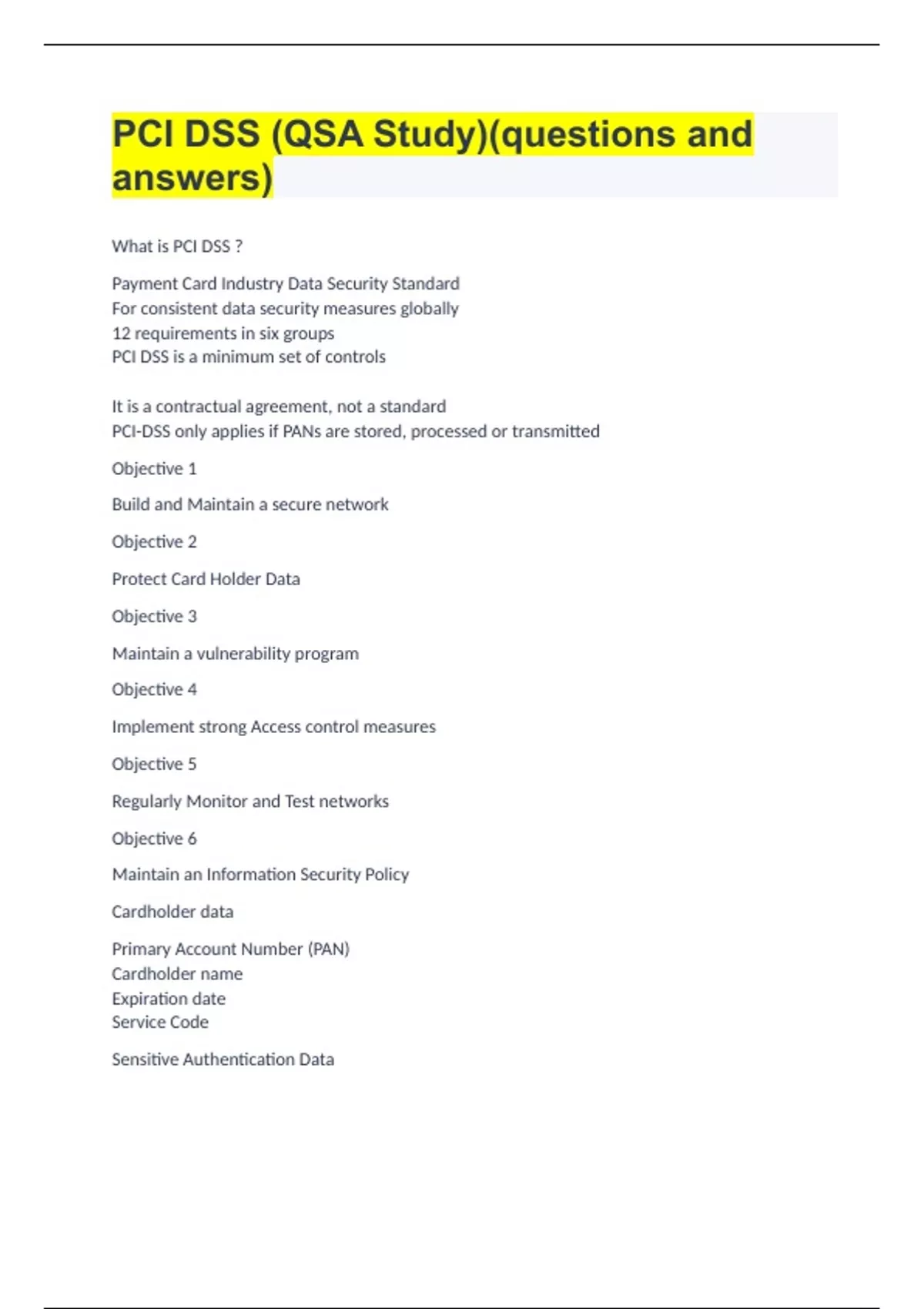 PCI DSS (QSA Study)(questions and answers)

What is PCI DSS ?

Payment Card Industry Data Security Standard
For consistent data security measures globally
12 requirements in six groups
PCI DSS is a minimum set of controls

It is a contractual agreement, not a standard
PCI-DSS only applies if PANs are stored, processed or transmitted

Objective 1

Build and Maintain a secure network

Objective 2

Protect Card Holder Data

Objective 3

Maintain a vulnerability program

Objective 4

Implement strong Access control measures

Objective 5

Regularly Monitor and Test networks

Objective 6

Maintain an Information Security Policy

Cardholder data

Primary Account Number (PAN)
Cardholder name
Expiration date
Service Code

Sensitive Authentication Data